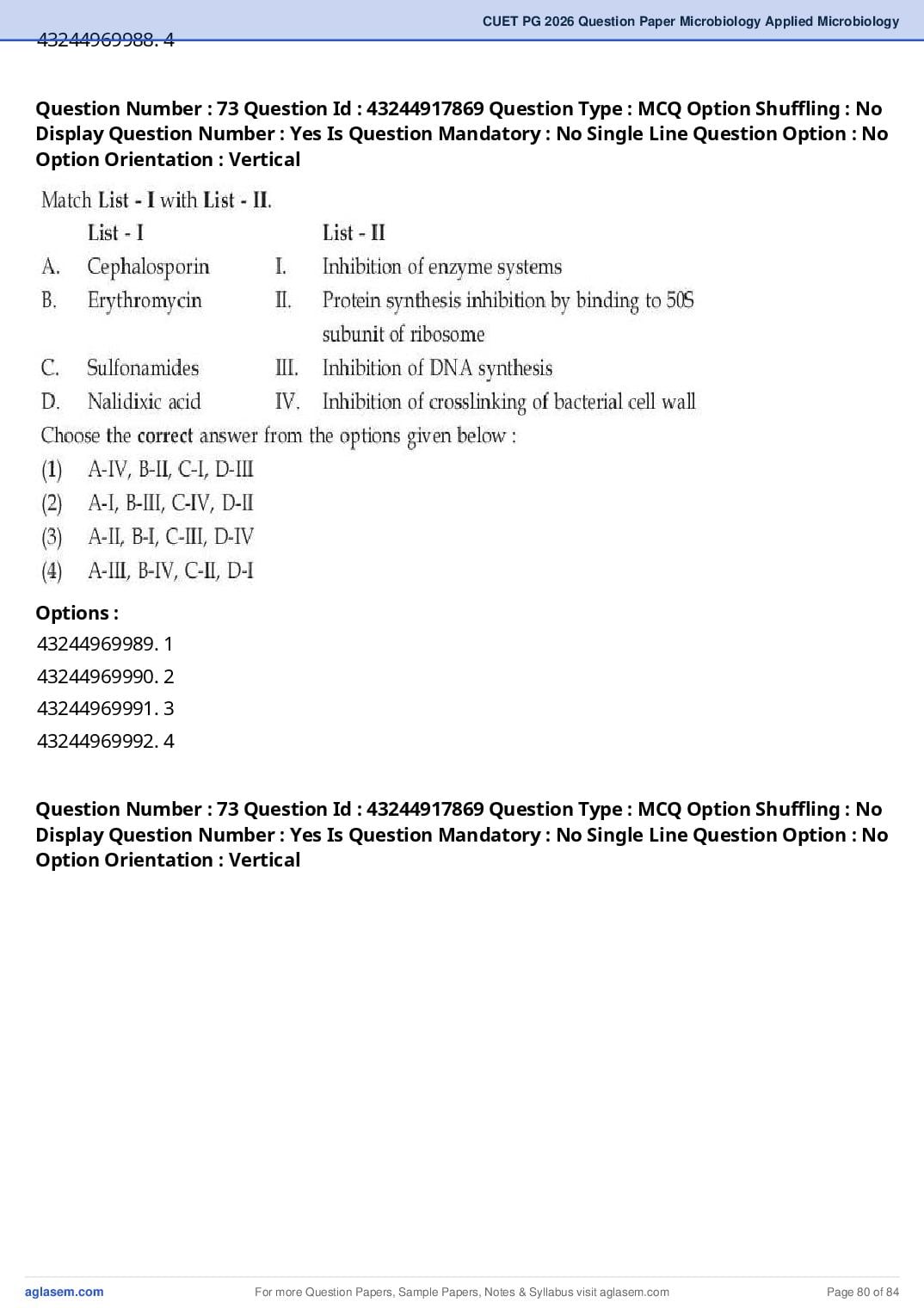 CUET PG 2026 Question Paper Microbiology Applied Microbiology

43244969988. 4

Question Number : 73 Question Id : 43244917869 Question Type : MCQ Option Shuffling : No Display Question Number : Yes Is Question Mandatory : No Single Line Question Option : No Option Orientation : Vertical

Match List - I with List - II.

| | List - I | | List - II |
|---|---|---|---|
| A. | Cephalosporin | I. | Inhibition of enzyme systems |
| B. | Erythromycin | II. | Protein synthesis inhibition by binding to 50S subunit of ribosome |
| C. | Sulfonamides | III. | Inhibition of DNA synthesis |
| D. | Nalidixic acid | IV. | Inhibition of crosslinking of bacterial cell wall |

Choose the correct answer from the options given below :

(1) A-IV, B-II, C-I, D-III
(2) A-I, B-III, C-IV, D-II
(3) A-II, B-I, C-III, D-IV
(4) A-III, B-IV, C-II, D-I

Options :
43244969989. 1
43244969990. 2
43244969991. 3
43244969992. 4

Question Number : 73 Question Id : 43244917869 Question Type : MCQ Option Shuffling : No Display Question Number : Yes Is Question Mandatory : No Single Line Question Option : No Option Orientation : Vertical

aglasem.com For more Question Papers, Sample Papers, Notes & Syllabus visit aglasem.com Page 80 of 84